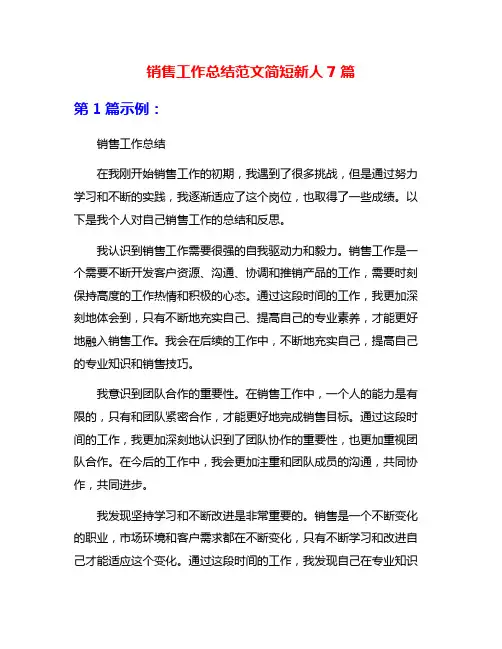 销售工作总结范文简短新人 7 篇

第 1 篇示例：

销售工作总结

在我刚开始销售工作的初期，我遇到了很多挑战，但是通过努力学习和不断的实践，我逐渐适应了这个岗位，也取得了一些成绩。以下是我个人对自己销售工作的总结和反思。

我认识到销售工作需要很强的自我驱动力和毅力。销售工作是一个需要不断开发客户资源、沟通、协调和推销产品的工作，需要时刻保持高度的工作热情和积极的心态。通过这段时间的工作，我更加深刻地体会到，只有不断地充实自己、提高自己的专业素养，才能更好地融入销售工作。我会在后续的工作中，不断地充实自己，提高自己的专业知识和销售技巧。

我意识到团队合作的重要性。在销售工作中，一个人的能力是有限的，只有和团队紧密合作，才能更好地完成销售目标。通过这段时间的工作，我更加深刻地认识到了团队协作的重要性，也更加重视团队合作。在今后的工作中，我会更加注重和团队成员的沟通，共同协作，共同进步。

我发现坚持学习和不断改进是非常重要的。销售是一个不断变化的职业，市场环境和客户需求都在不断变化，只有不断学习和改进自己才能适应这个变化。通过这段时间的工作，我发现自己在专业知识